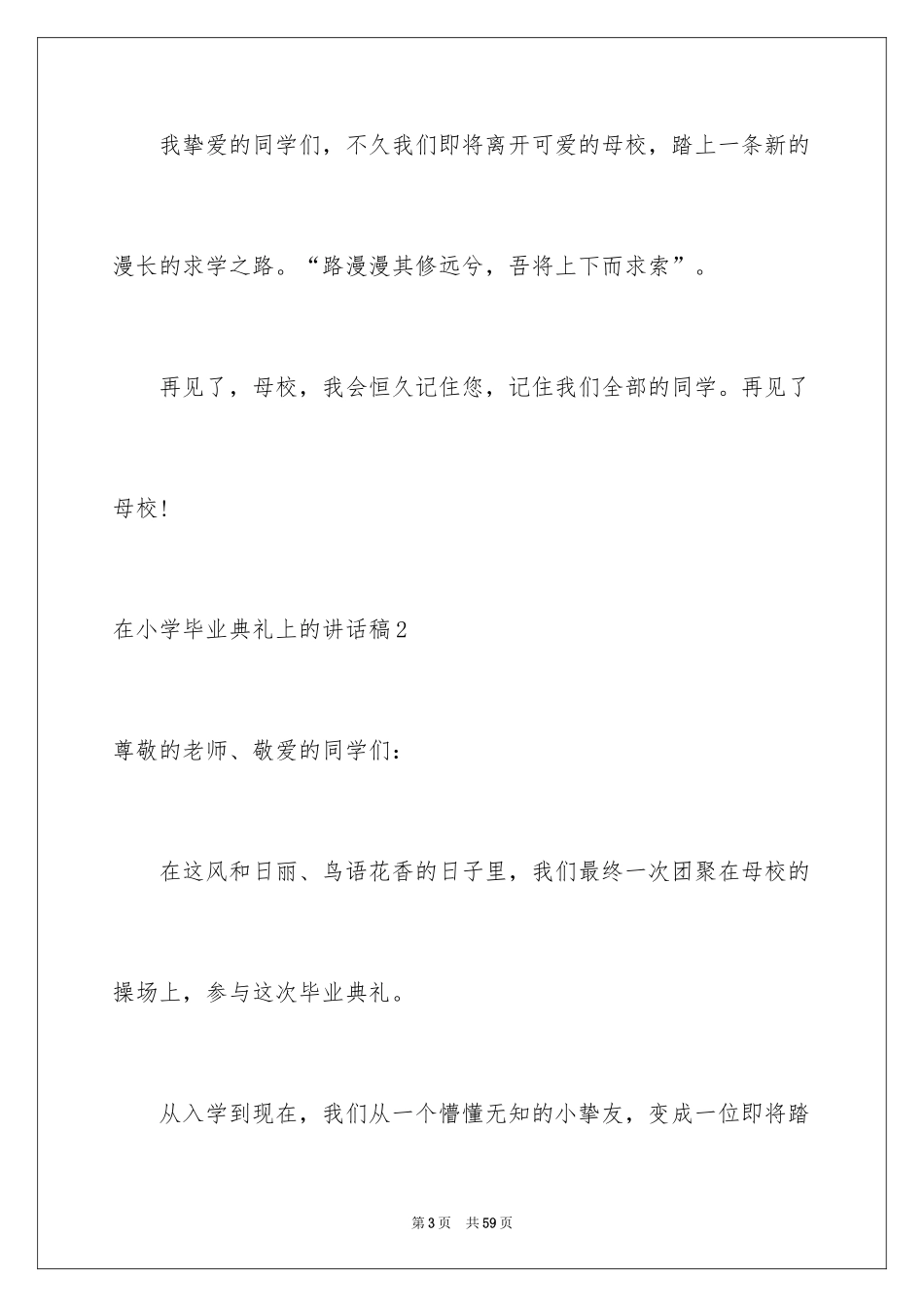 我挚爱的同学们，不久我们即将离开可爱的母校，踏上一条新的漫长的求学之路。“路漫漫其修远兮，吾将上下而求索”。

再见了，母校，我会恒久记住您，记住我们全部的同学。再见了母校!

在小学毕业典礼上的讲话稿2

尊敬的老师、敬爱的同学们：

在这风和日丽、鸟语花香的日子里，我们最终一次团聚在母校的操场上，参与这次毕业典礼。

从入学到现在，我们从一个懵懂无知的小挚友，变成一位即将踏

第3页 共59页